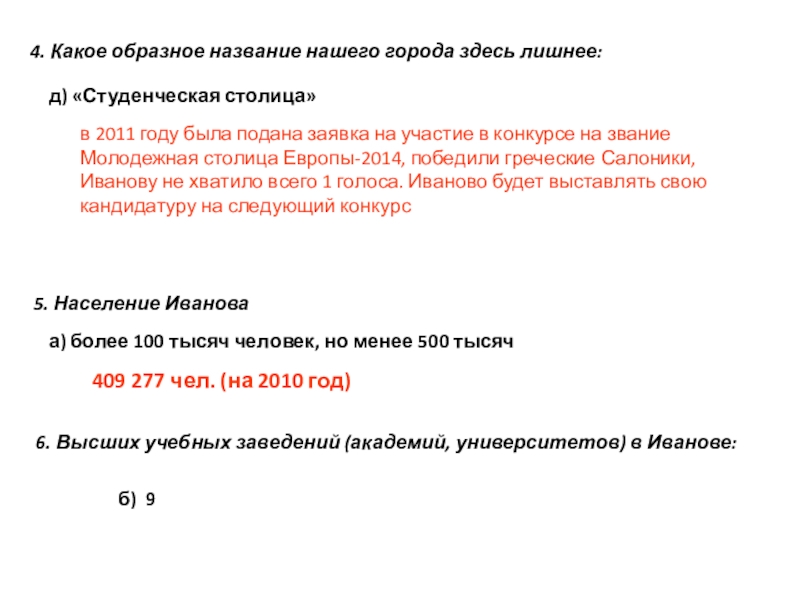 4. Какое образное название нашего города здесь лишнее:

д) «Студенческая столица»

в 2011 году была подана заявка на участие в конкурсе на звание Молодежная столица Европы-2014, победили греческие Салоники, Иванову не хватило всего 1 голоса. Иваново будет выставлять свою кандидатуру на следующий конкурс

5. Население Иванова

а) более 100 тысяч человек, но менее 500 тысяч

409 277 чел. (на 2010 год)

6. Высших учебных заведений (академий, университетов) в Иванове:

б) 9